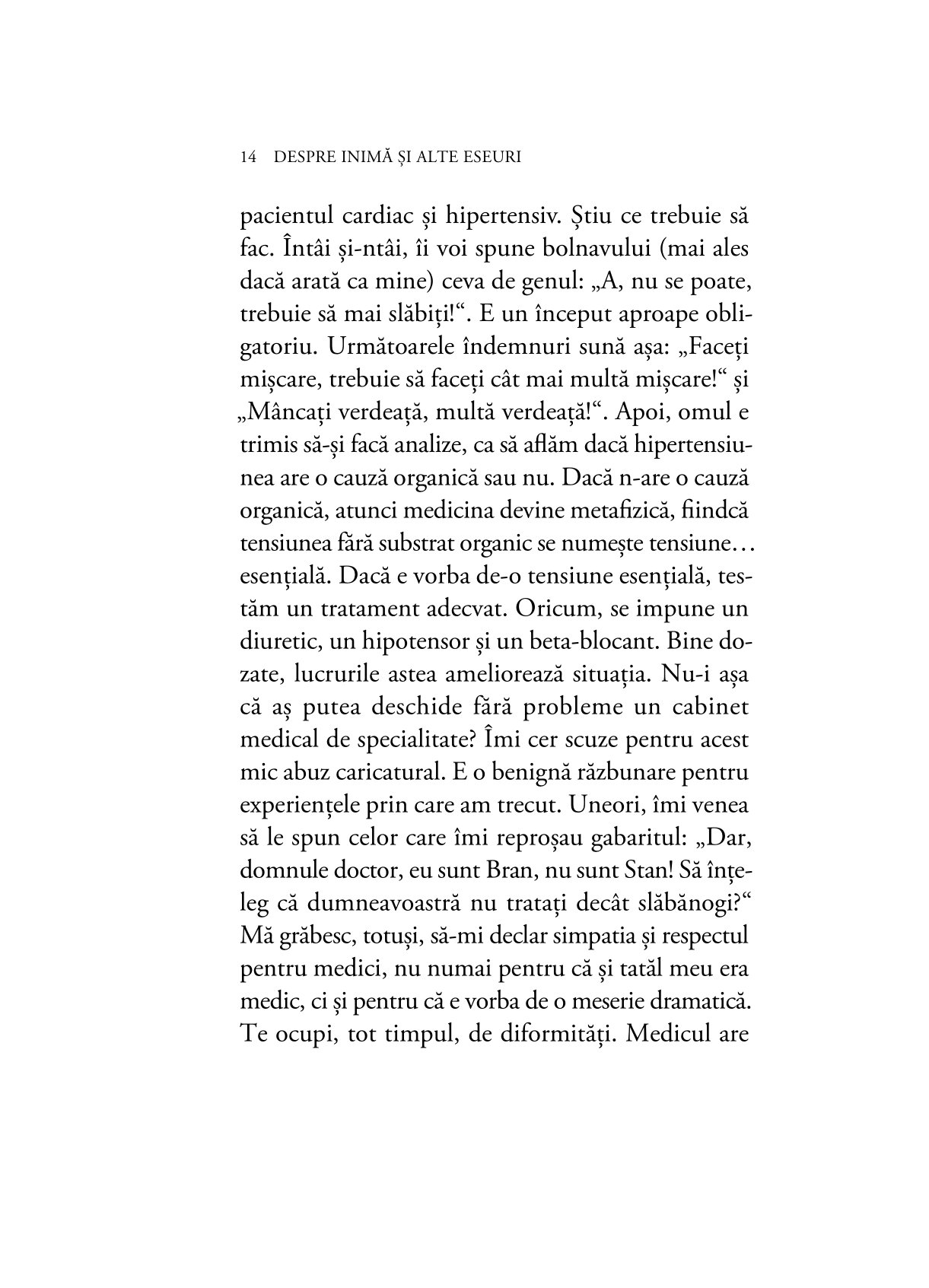 14 DESPRE INIMĂ ȘI ALTE ESEURI

pacientul cardiac și hipertensiv. Știu ce trebuie să fac. Întâi și-ntâi, îi voi spune bolnavului (mai ales dacă arată ca mine) ceva de genul: „A, nu se poate, trebuie să mai slăbiți!“. E un început aproape obligatoriu. Următoarele îndemnuri sună așa: „Faceți mișcare, trebuie să faceți cât mai multă mișcare!“ și „Mâncați verdeață, multă verdeață!“. Apoi, omul e trimis să-și facă analize, ca să aflăm dacă hipertensiunea are o cauză organică sau nu. Dacă n-are o cauză organică, atunci medicina devine metafizică, fiindcă tensiunea fără substrat organic se numește tensiune... esențială. Dacă e vorba de-o tensiune esențială, testăm un tratament adecvat. Oricum, se impune un diuretic, un hipotensor și un beta-blocant. Bine dozate, lucrurile astea ameliorează situația. Nu-i așa că aș putea deschide fără probleme un cabinet medical de specialitate? Îmi cer scuze pentru acest mic abuz caricatural. E o benignă răzbunare pentru experiențele prin care am trecut. Uneori, îmi venea să le spun celor care îmi reproșau gabaritul: „Dar, domnule doctor, eu sunt Bran, nu sunt Stan! Să înțeleg că dumneavoastră nu tratați decât slăbănogi?“ Mă grăbesc, totuși, să-mi declar simpatia și respectul pentru medici, nu numai pentru că și tatăl meu era medic, ci și pentru că e vorba de o meserie dramatică. Te ocupi, tot timpul, de diformități. Medicul are